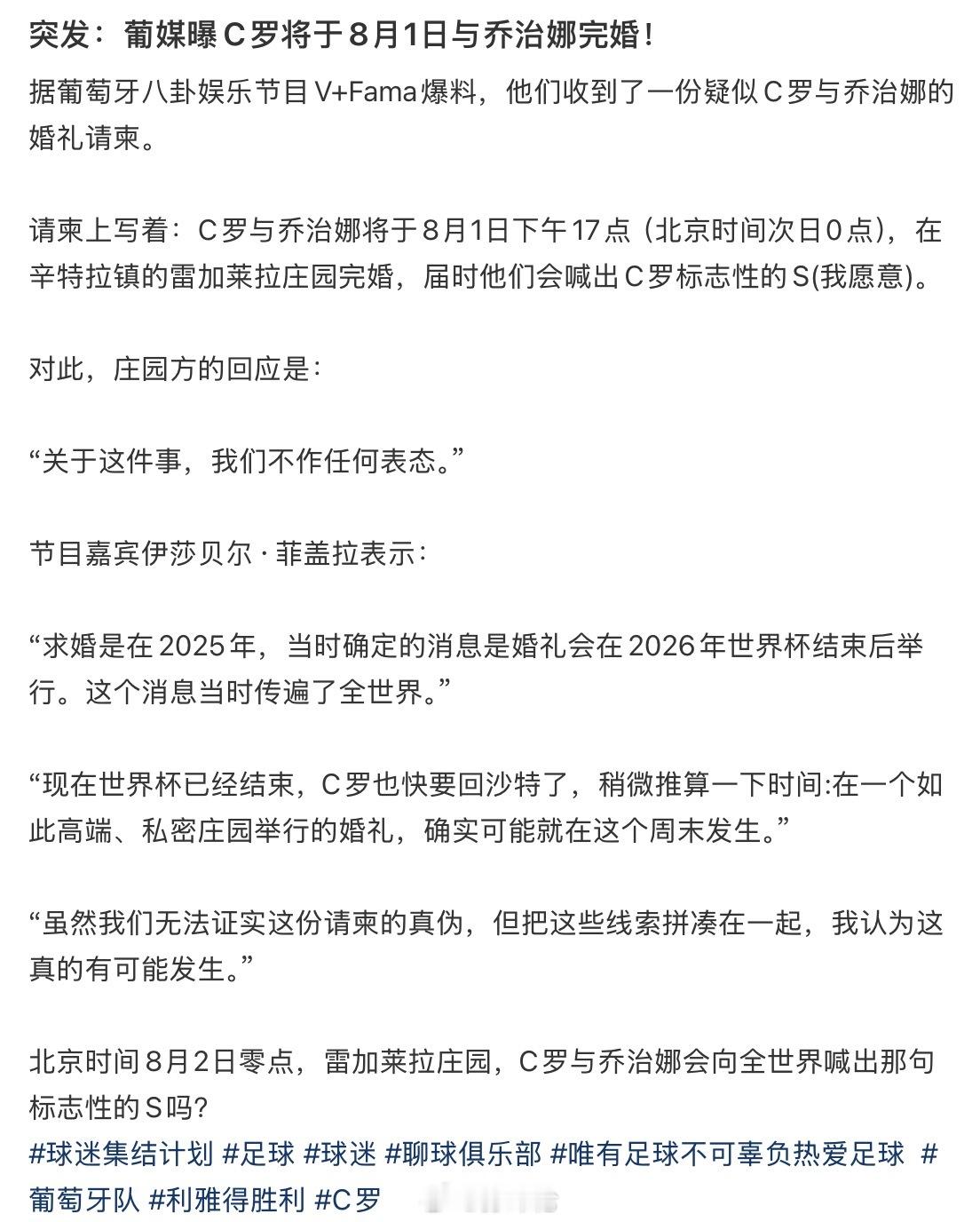 突发：葡媒曝C罗将于8月1日与乔治娜完婚!

据葡萄牙八卦娱乐节目V+Fama爆料，他们收到了一份疑似C罗与乔治娜的婚礼请柬。

请柬上写着：C罗与乔治娜将于8月1日下午17点（北京时间次日0点），在辛特拉镇的雷加莱拉庄园完婚，届时他们会喊出C罗标志性的S(我愿意)。

对此，庄园方的回应是：

“关于这件事，我们不作任何表态。”

节目嘉宾伊莎贝尔·菲盖拉表示：

“求婚是在2025年，当时确定的消息是婚礼会在2026年世界杯结束后举行。这个消息当时传遍了全世界。”

“现在世界杯已经结束，C罗也快要回沙特了，稍微推算一下时间:在一个如此高端、私密庄园举行的婚礼，确实可能就在这个周末发生。”

“虽然我们无法证实这份请柬的真伪，但把这些线索拼凑在一起，我认为这真的有可能发生。”

北京时间8月2日零点，雷加莱拉庄园，C罗与乔治娜会向全世界喊出那句标志性的S吗?

#球迷集结计划 #足球 #球迷 #聊球俱乐部 #唯有足球不可辜负热爱足球 #葡萄牙队 #利雅得胜利 #C罗